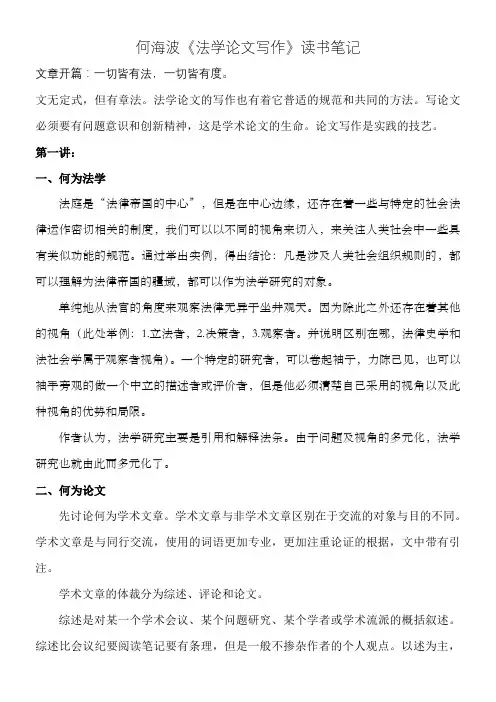 何海波《法学论文写作》读书笔记

文章开篇：一切皆有法，一切皆有度。

文无定式，但有章法。法学论文的写作也有着它普适的规范和共同的方法。写论文必须要有问题意识和创新精神，这是学术论文的生命。论文写作是实践的技艺。

第一讲：

一、何为法学

法庭是“法律帝国的中心”，但是在中心边缘，还存在着一些与特定的社会法律运作密切相关的制度，我们可以以不同的视角来切入，来关注人类社会中一些具有类似功能的规范。通过举出实例，得出结论：凡是涉及人类社会组织规则的，都可以理解为法律帝国的疆域，都可以作为法学研究的对象。

单纯地从法官的角度来观察法律无异于坐井观天。因为除此之外还存在着其他的视角（此处举例：1.立法者，2.决策者，3.观察者。并说明区别在哪，法律史学和法社会学属于观察者视角）。一个特定的研究者，可以卷起袖子，力陈己见，也可以袖手旁观的做一个中立的描述者或评价者，但是他必须清楚自己采用的视角以及此种视角的优势和局限。

作者认为，法学研究主要是引用和解释法条。由于问题及视角的多元化，法学研究也就由此而多元化了。

二、何为论文

先讨论何为学术文章。学术文章与非学术文章区别在于交流的对象与目的不同。学术文章是与同行交流，使用的词语更加专业，更加注重论证的根据，文中带有引注。

学术文章的体裁分为综述、评论和论文。

综述是对某一个学术会议、某个问题研究、某个学者或学术流派的概括叙述。综述比会议纪要阅读笔记要有条理，但是一般不掺杂作者的个人观点。以述为主，